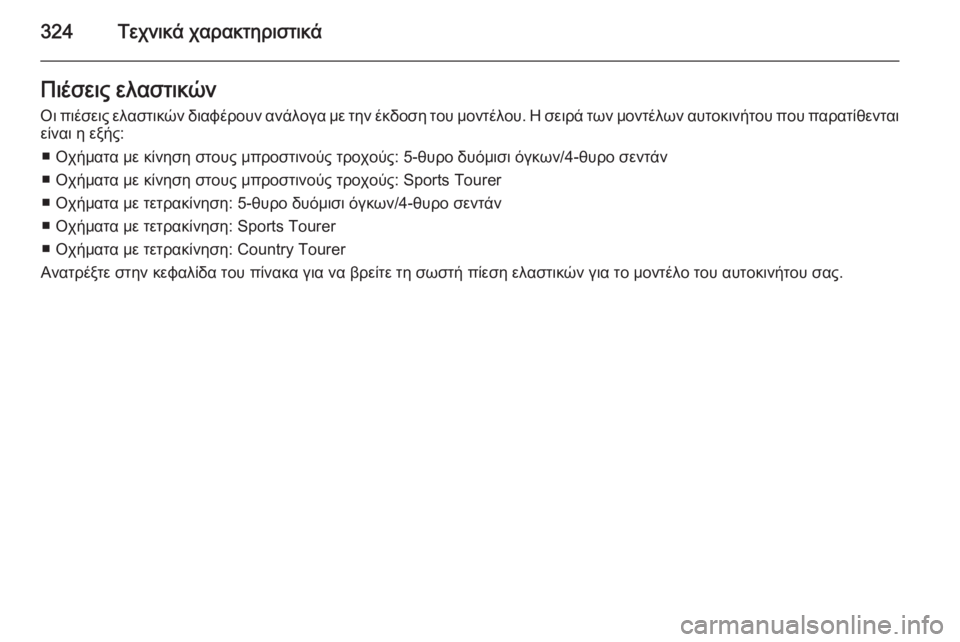 324 Τεχνικά χαρακτηριστικά

Πιέσεις ελαστικών

Οι πιέσεις ελαστικών διαφέρουν ανάλογα με την έκδοση του μοντέλου. Η σειρά των μοντέλων αυτοκινήτου που παρατίθενται είναι η εξής:

■ Οχήματα με κίνηση στους μπροστινούς τροχούς: 5-θυρο δυόμισι όγκων/4-θυρο σεντάν

■ Οχήματα με κίνηση στους μπροστινούς τροχούς: Sports Tourer

■ Οχήματα με τετρακίνηση: 5-θυρο δυόμισι όγκων/4-θυρο σεντάν

■ Οχήματα με τετρακίνηση: Sports Tourer

■ Οχήματα με τετρακίνηση: Country Tourer

Ανατρέξτε στην κεφαλίδα του πίνακα για να βρείτε τη σωστή πίεση ελαστικών για το μοντέλο του αυτοκινήτου σας.

carmanualsonline.info